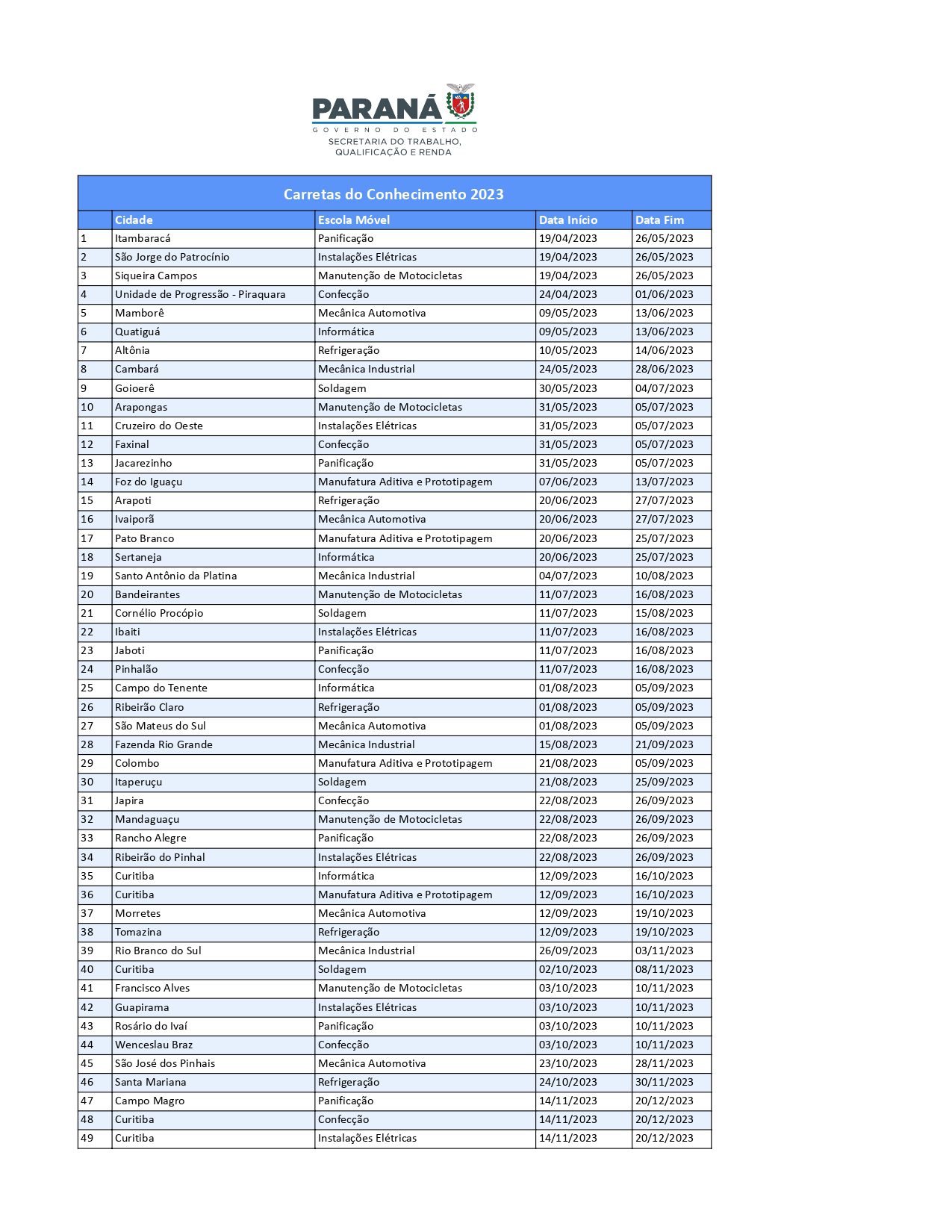 PARANÁ
GOVERNO DO ESTADO
SECRETARIA DO TRABALHO, QUALIFICAÇÃO E RENDA

Carretas do Conhecimento 2023

| | Cidade | Escola Móvel | Data Início | Data Fim |
|---|---|---|---|---|
| 1 | Itambaracá | Panificação | 19/04/2023 | 26/05/2023 |
| 2 | São Jorge do Patrocínio | Instalações Elétricas | 19/04/2023 | 26/05/2023 |
| 3 | Siqueira Campos | Manutenção de Motocicletas | 19/04/2023 | 26/05/2023 |
| 4 | Unidade de Progressão - Piraquara | Confecção | 24/04/2023 | 01/06/2023 |
| 5 | Mamborê | Mecânica Automotiva | 09/05/2023 | 13/06/2023 |
| 6 | Quatiguá | Informática | 09/05/2023 | 13/06/2023 |
| 7 | Altônia | Refrigeração | 10/05/2023 | 14/06/2023 |
| 8 | Cambará | Mecânica Industrial | 24/05/2023 | 28/06/2023 |
| 9 | Goioerê | Soldagem | 30/05/2023 | 04/07/2023 |
| 10 | Arapongas | Manutenção de Motocicletas | 31/05/2023 | 05/07/2023 |
| 11 | Cruzeiro do Oeste | Instalações Elétricas | 31/05/2023 | 05/07/2023 |
| 12 | Faxinal | Confecção | 31/05/2023 | 05/07/2023 |
| 13 | Jacarezinho | Panificação | 31/05/2023 | 05/07/2023 |
| 14 | Foz do Iguaçu | Manufatura Aditiva e Prototipagem | 07/06/2023 | 13/07/2023 |
| 15 | Arapoti | Refrigeração | 20/06/2023 | 27/07/2023 |
| 16 | Ivaiporã | Mecânica Automotiva | 20/06/2023 | 27/07/2023 |
| 17 | Pato Branco | Manufatura Aditiva e Prototipagem | 20/06/2023 | 25/07/2023 |
| 18 | Sertaneja | Informática | 20/06/2023 | 25/07/2023 |
| 19 | Santo Antônio da Platina | Mecânica Industrial | 04/07/2023 | 10/08/2023 |
| 20 | Bandeirantes | Manutenção de Motocicletas | 11/07/2023 | 16/08/2023 |
| 21 | Cornélio Procópio | Soldagem | 11/07/2023 | 15/08/2023 |
| 22 | Ibaiti | Instalações Elétricas | 11/07/2023 | 16/08/2023 |
| 23 | Jaboti | Panificação | 11/07/2023 | 16/08/2023 |
| 24 | Pinhalão | Confecção | 11/07/2023 | 16/08/2023 |
| 25 | Campo do Tenente | Informática | 01/08/2023 | 05/09/2023 |
| 26 | Ribeirão Claro | Refrigeração | 01/08/2023 | 05/09/2023 |
| 27 | São Mateus do Sul | Mecânica Automotiva | 01/08/2023 | 05/09/2023 |
| 28 | Fazenda Rio Grande | Mecânica Industrial | 15/08/2023 | 21/09/2023 |
| 29 | Colombo | Manufatura Aditiva e Prototipagem | 21/08/2023 | 05/09/2023 |
| 30 | Itaperuçu | Soldagem | 21/08/2023 | 25/09/2023 |
| 31 | Japira | Confecção | 22/08/2023 | 26/09/2023 |
| 32 | Mandaguaçu | Manutenção de Motocicletas | 22/08/2023 | 26/09/2023 |
| 33 | Rancho Alegre | Panificação | 22/08/2023 | 26/09/2023 |
| 34 | Ribeirão do Pinhal | Instalações Elétricas | 22/08/2023 | 26/09/2023 |
| 35 | Curitiba | Informática | 12/09/2023 | 16/10/2023 |
| 36 | Curitiba | Manufatura Aditiva e Prototipagem | 12/09/2023 | 16/10/2023 |
| 37 | Morretes | Mecânica Automotiva | 12/09/2023 | 19/10/2023 |
| 38 | Tomazina | Refrigeração | 12/09/2023 | 19/10/2023 |
| 39 | Rio Branco do Sul | Mecânica Industrial | 26/09/2023 | 03/11/2023 |
| 40 | Curitiba | Soldagem | 02/10/2023 | 08/11/2023 |
| 41 | Francisco Alves | Manutenção de Motocicletas | 03/10/2023 | 10/11/2023 |
| 42 | Guapirama | Instalações Elétricas | 03/10/2023 | 10/11/2023 |
| 43 | Rosário do Ivaí | Panificação | 03/10/2023 | 10/11/2023 |
| 44 | Wenceslau Braz | Confecção | 03/10/2023 | 10/11/2023 |
| 45 | São José dos Pinhais | Mecânica Automotiva | 23/10/2023 | 28/11/2023 |
| 46 | Santa Mariana | Refrigeração | 24/10/2023 | 30/11/2023 |
| 47 | Campo Magro | Panificação | 14/11/2023 | 20/12/2023 |
| 48 | Curitiba | Confecção | 14/11/2023 | 20/12/2023 |
| 49 | Curitiba | Instalações Elétricas | 14/11/2023 | 20/12/2023 |